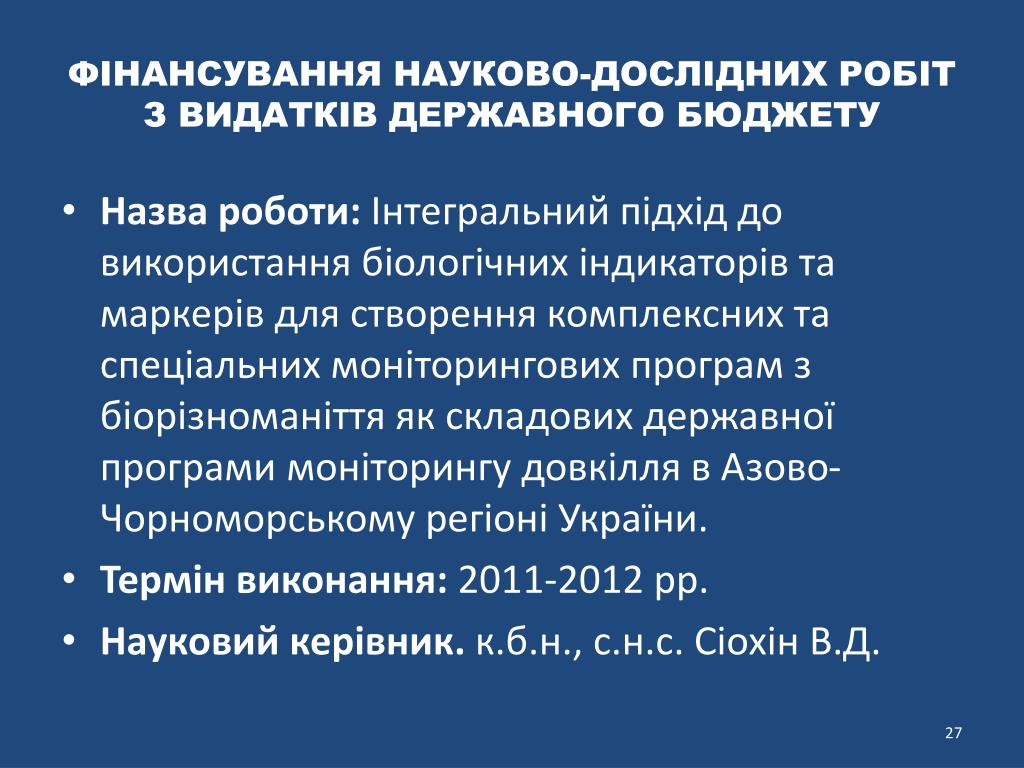 ФІНАНСУВАННЯ НАУКОВО-ДОСЛІДНИХ РОБІТ З ВИДАТКІВ ДЕРЖАВНОГО БЮДЖЕТУ

• Назва роботи: Інтегральний підхід до використання біологічних індикаторів та маркерів для створення комплексних та спеціальних моніторингових програм з біорізноманіття як складових державної програми моніторингу довкілля в Азово-Чорноморському регіоні України.

• Термін виконання: 2011-2012 рр.

• Науковий керівник. к.б.н., с.н.с. Сіохін В.Д.

27